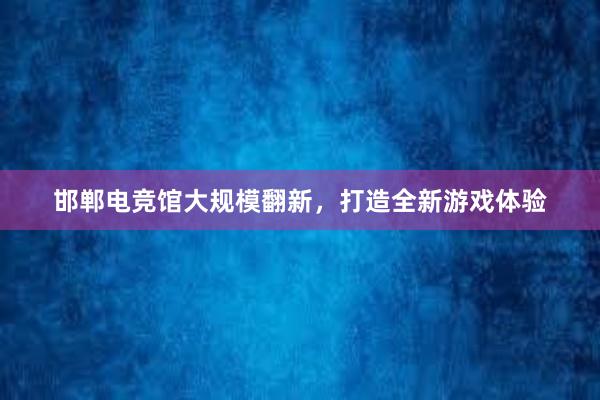 邯郸电竞馆大规模翻新，打造全新游戏体验